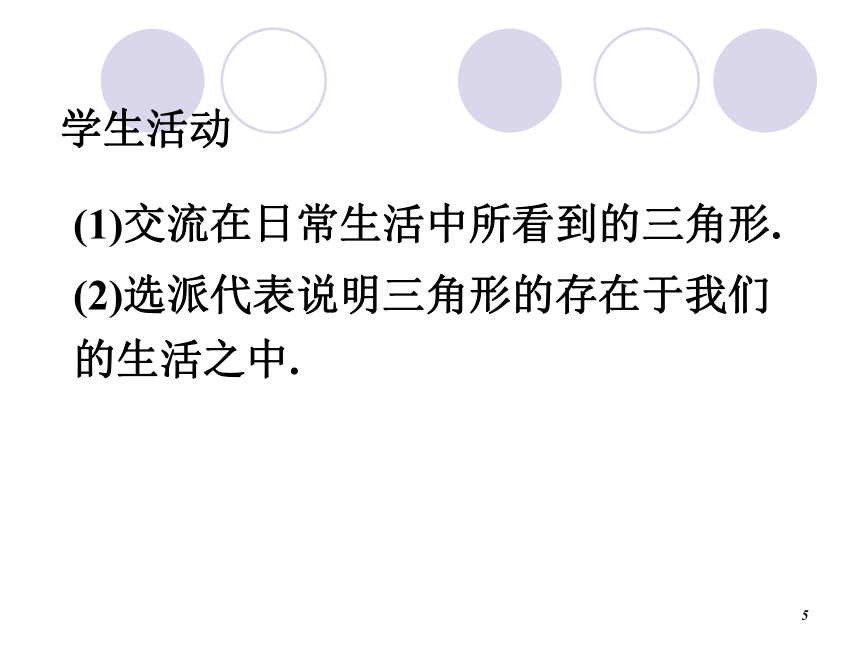 学生活动

(1)交流在日常生活中所看到的三角形.

(2)选派代表说明三角形的存在于我们的生活之中.

5